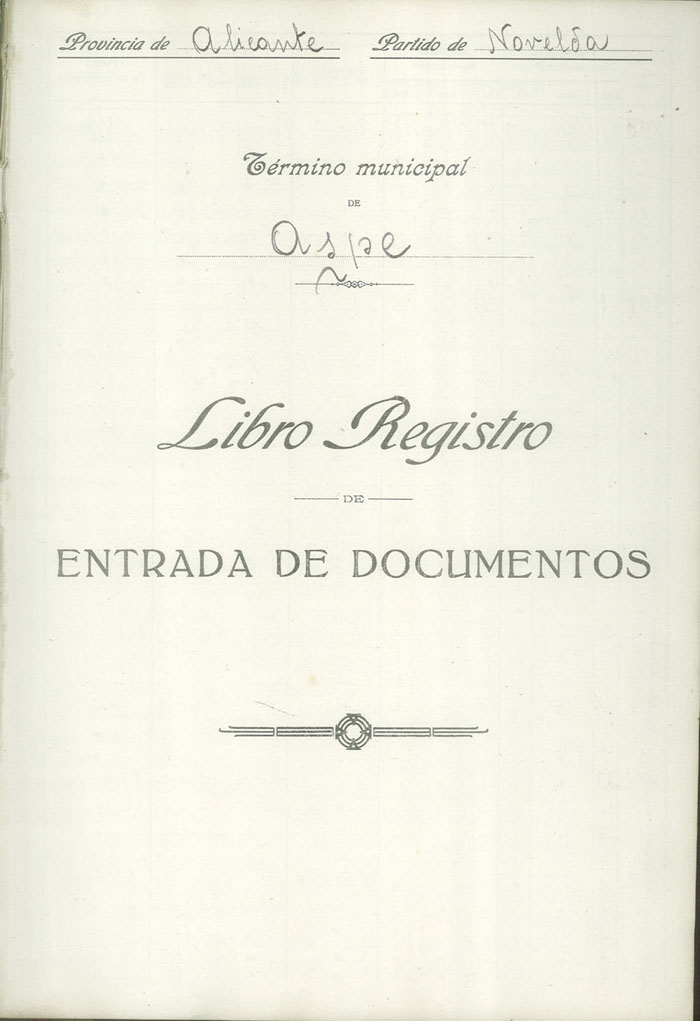 Provincia de Alicante Partido de Novelda

Término municipal

DE

Aspe

Libro Registro

DE

ENTRADA DE DOCUMENTOS